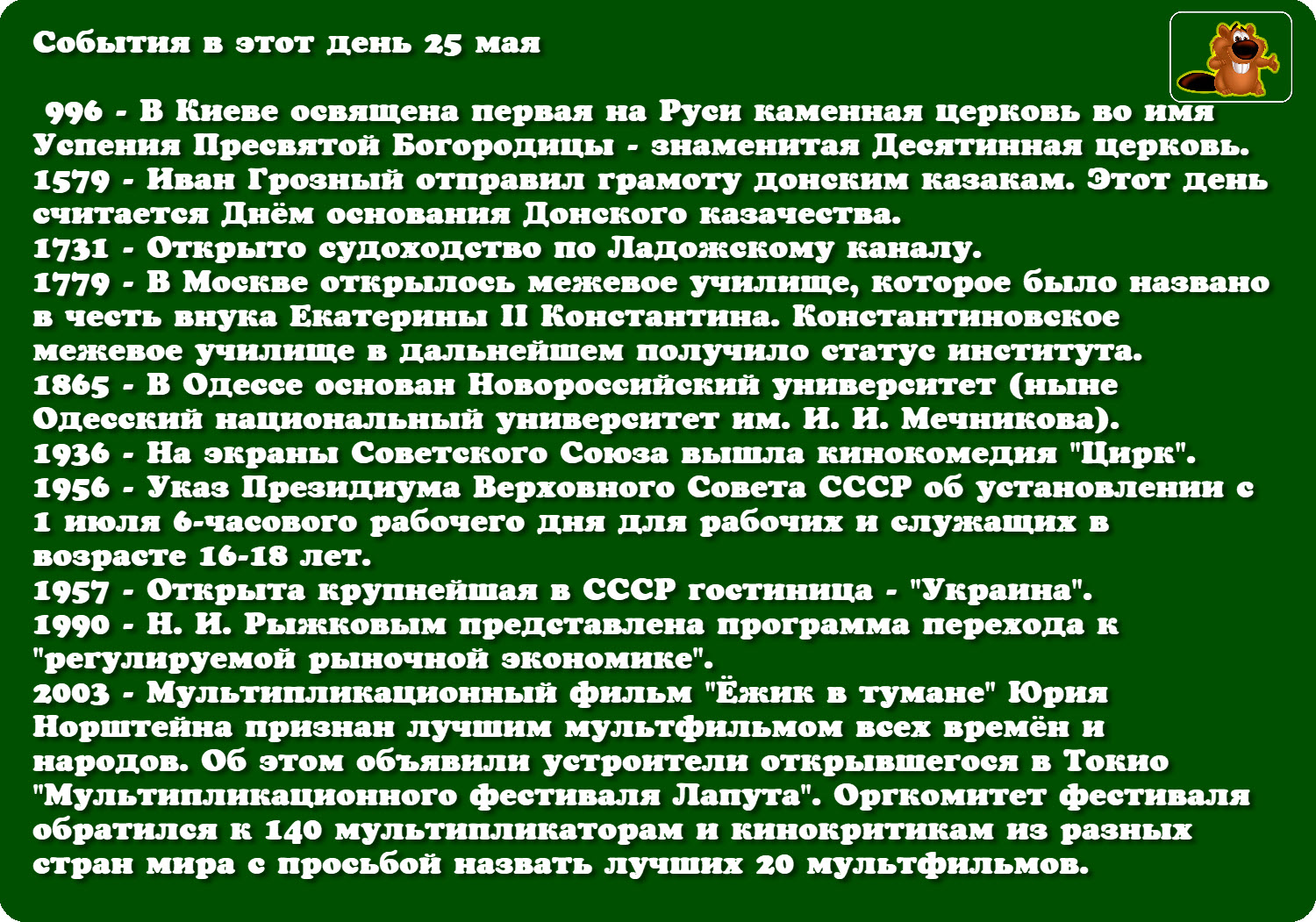 События в этот день 25 мая

996 - В Киеве освящена первая на Руси каменная церковь во имя Успения Пресвятой Богородицы - знаменитая Десятинная церковь.
1579 - Иван Грозный отправил грамоту донским казакам. Этот день считается Днём основания Донского казачества.
1731 - Открыто судоходство по Ладожскому каналу.
1779 - В Москве открылось межевое училище, которое было названо в честь внука Екатерины II Константина. Константиновское межевое училище в дальнейшем получило статус института.
1865 - В Одессе основан Новороссийский университет (ныне Одесский национальный университет им. И. И. Мечникова).
1936 - На экраны Советского Союза вышла кинокомедия "Цирк".
1956 - Указ Президиума Верховного Совета СССР об установлении с 1 июля 6-часового рабочего дня для рабочих и служащих в возрасте 16-18 лет.
1957 - Открыта крупнейшая в СССР гостиница - "Украина".
1990 - Н. И. Рыжковым представлена программа перехода к "регулируемой рыночной экономике".
2003 - Мультипликационный фильм "Ёжик в тумане" Юрия Норштейна признан лучшим мультфильмом всех времён и народов. Об этом объявили устроители открывшегося в Токио "Мультипликационного фестиваля Лапута". Оргкомитет фестиваля обратился к 140 мультипликаторам и кинокритикам из разных стран мира с просьбой назвать лучших 20 мультфильмов.